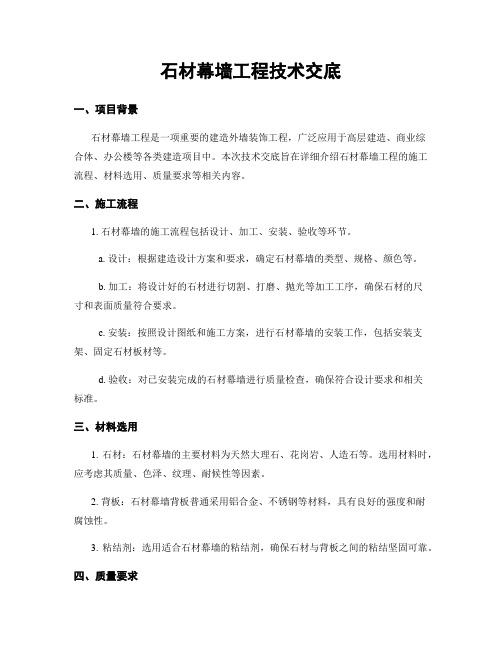 石材幕墙工程技术交底

一、项目背景

石材幕墙工程是一项重要的建造外墙装饰工程，广泛应用于高层建造、商业综合体、办公楼等各类建造项目中。本次技术交底旨在详细介绍石材幕墙工程的施工流程、材料选用、质量要求等相关内容。

二、施工流程

1. 石材幕墙的施工流程包括设计、加工、安装、验收等环节。

a. 设计：根据建造设计方案和要求，确定石材幕墙的类型、规格、颜色等。

b. 加工：将设计好的石材进行切割、打磨、抛光等加工工序，确保石材的尺寸和表面质量符合要求。

c. 安装：按照设计图纸和施工方案，进行石材幕墙的安装工作，包括安装支架、固定石材板材等。

d. 验收：对已安装完成的石材幕墙进行质量检查，确保符合设计要求和相关标准。

三、材料选用

1. 石材：石材幕墙的主要材料为天然大理石、花岗岩、人造石等。选用材料时，应考虑其质量、色泽、纹理、耐候性等因素。

2. 背板：石材幕墙背板普通采用铝合金、不锈钢等材料，具有良好的强度和耐腐蚀性。

3. 粘结剂：选用适合石材幕墙的粘结剂，确保石材与背板之间的粘结坚固可靠。

四、质量要求